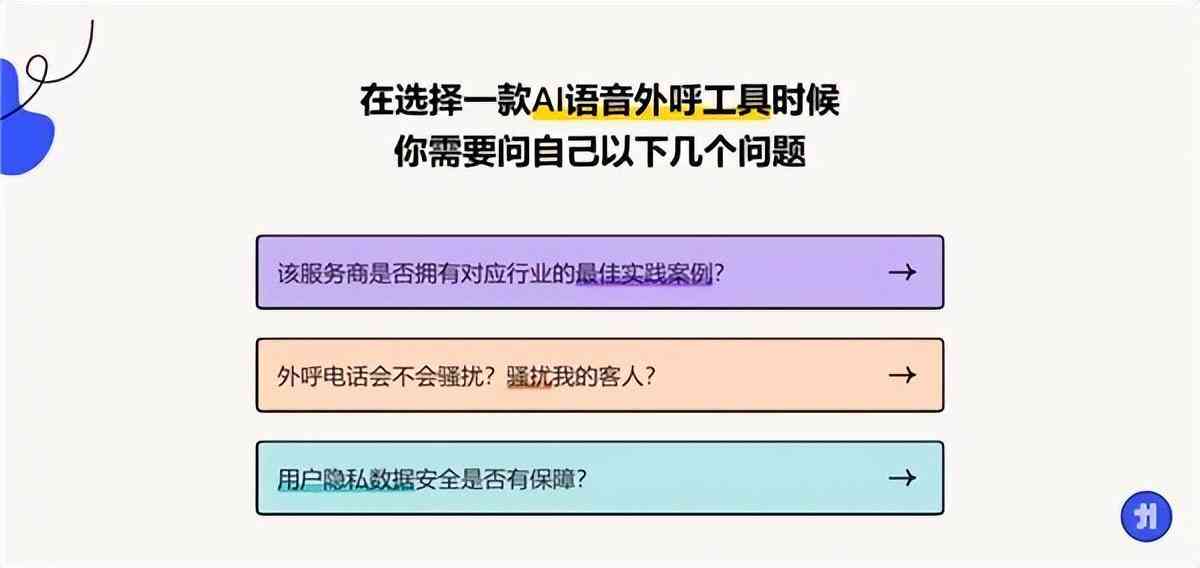 在选择一款AI语音外呼工具时候
你需要问自己以下几个问题

该服务商是否拥有对应行业的最佳实践案例? →

外呼电话会不会骚扰?骚扰我的客人? →

用户隐私数据安全是否有保障? →